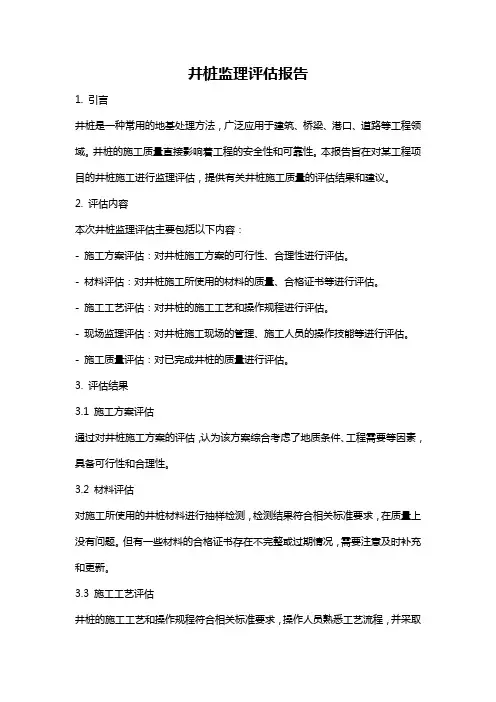 井桩监理评估报告

1. 引言

井桩是一种常用的地基处理方法，广泛应用于建筑、桥梁、港口、道路等工程领域。井桩的施工质量直接影响着工程的安全性和可靠性。本报告旨在对某工程项目的井桩施工进行监理评估，提供有关井桩施工质量的评估结果和建议。

2. 评估内容

本次井桩监理评估主要包括以下内容：

- 施工方案评估：对井桩施工方案的可行性、合理性进行评估。

- 材料评估：对井桩施工所使用的材料的质量、合格证书等进行评估。

- 施工工艺评估：对井桩的施工工艺和操作规程进行评估。

- 现场监理评估：对井桩施工现场的管理、施工人员的操作技能等进行评估。

- 施工质量评估：对已完成井桩的质量进行评估。

3. 评估结果

3.1 施工方案评估

通过对井桩施工方案的评估，认为该方案综合考虑了地质条件、工程需要等因素，具备可行性和合理性。

3.2 材料评估

对施工所使用的井桩材料进行抽样检测，检测结果符合相关标准要求，在质量上没有问题。但有一些材料的合格证书存在不完整或过期情况，需要注意及时补充和更新。

3.3 施工工艺评估

井桩的施工工艺和操作规程符合相关标准要求，操作人员熟悉工艺流程，并采取